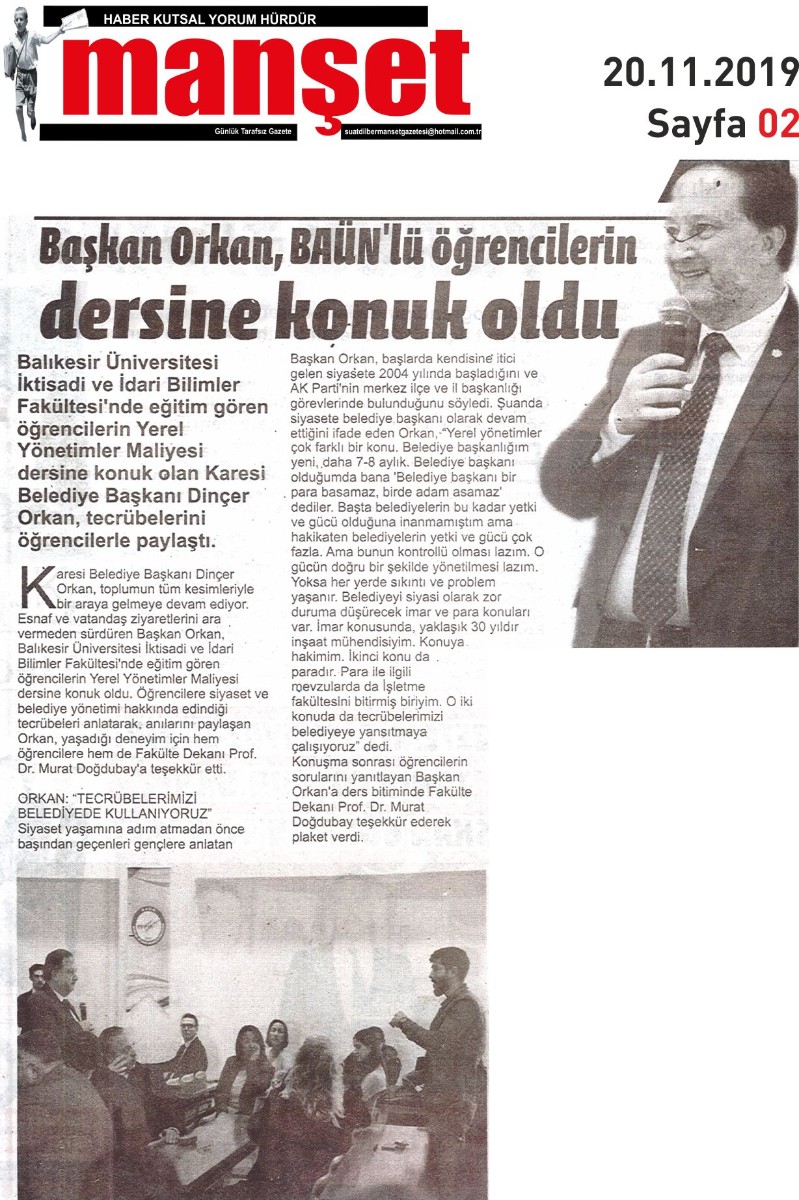 HABER KUTSAL YORUM HÜRDÜR

manşet

Günlük Tarafsız Gazete

suatdilbermansetgazetesi@hotmail.com.tr

20.11.2019

Sayfa 02

Başkan Orkan, BAÜN'lü öğrencilerin dersine konuk oldu

Balıkesir Üniversitesi İktisadi ve İdari Bilimler Fakültesi'nde eğitim gören öğrencilerin Yerel Yönetimler Maliyesi dersine konuk olan Karesi Belediye Başkanı Dinçer Orkan, tecrübelerini öğrencilerle paylaştı.

Karesi Belediye Başkanı Dinçer Orkan, toplumun tüm kesimleriyle bir araya gelmeye devam ediyor. Esnaf ve vatandaş ziyaretlerini ara vermeden sürdüren Başkan Orkan, Balıkesir Üniversitesi İktisadi ve İdari Bilimler Fakültesi'nde eğitim gören öğrencilerin Yerel Yönetimler Maliyesi dersine konuk oldu. Öğrencilere siyaset ve belediye yönetimi hakkında edindiği tecrübeleri anlatarak, anılarını paylaşan Orkan, yaşadığı deneyim için hem öğrencilere hem de Fakülte Dekanı Prof. Dr. Murat Doğdubay'a teşekkür etti.

ORKAN: "TECRÜBELERİMİZİ BELEDİYEDE KULLANIYORUZ"
Siyaset yaşamına adım atmadan önce başından geçenleri gençlere anlatan Başkan Orkan, başlarda kendisine itici gelen siyasete 2004 yılında başladığını ve AK Parti'nin merkez ilçe ve il başkanlığı görevlerinde bulunduğunu söyledi. Şuanda siyasete belediye başkanı olarak devam ettiğini ifade eden Orkan, "Yerel yönetimler çok farklı bir konu. Belediye başkanlığım yeni, daha 7-8 aylık. Belediye başkanı olduğumda bana 'Belediye başkanı bir para basamaz, birde adam asamaz' dediler. Başta belediyelerin bu kadar yetki ve gücü olduğuna inanmamıştım ama hakikaten belediyelerin yetki ve gücü çok fazla. Ama bunun kontrollü olması lazım. O gücün doğru bir şekilde yönetilmesi lazım. Yoksa her yerde sıkıntı ve problem yaşanır. Belediyeyi siyasi olarak zor duruma düşürecek imar ve para konuları var. İmar konusunda, yaklaşık 30 yıldır inşaat mühendisiyim. Konuya hakimim. İkinci konu da paradır. Para ile ilgili mevzularda da İşletme fakültesini bitirmiş biriyim. O iki konuda da tecrübelerimizi belediyeye yansıtmaya çalışıyoruz" dedi.
Konuşma sonrası öğrencilerin sorularını yanıtlayan Başkan Orkan'a ders bitiminde Fakülte Dekanı Prof. Dr. Murat Doğdubay teşekkür ederek plaket verdi.